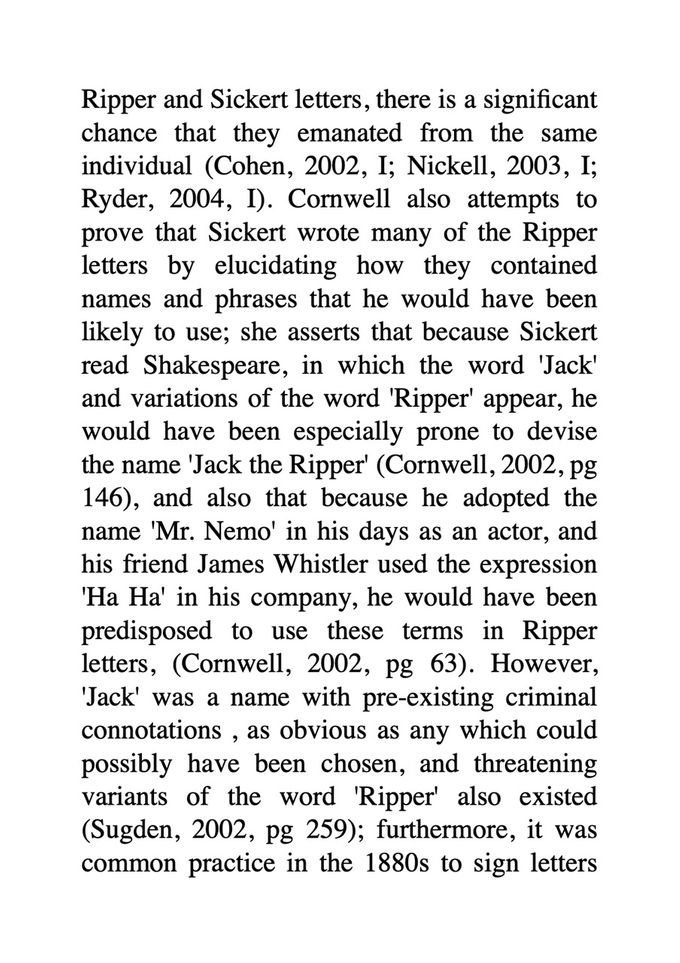 Ripper and Sickert letters, there is a significant chance that they emanated from the same individual (Cohen, 2002, I; Nickell, 2003, I; Ryder, 2004, I). Cornwell also attempts to prove that Sickert wrote many of the Ripper letters by elucidating how they contained names and phrases that he would have been likely to use; she asserts that because Sickert read Shakespeare, in which the word 'Jack' and variations of the word 'Ripper' appear, he would have been especially prone to devise the name 'Jack the Ripper' (Cornwell, 2002, pg 146), and also that because he adopted the name 'Mr. Nemo' in his days as an actor, and his friend James Whistler used the expression 'Ha Ha' in his company, he would have been predisposed to use these terms in Ripper letters, (Cornwell, 2002, pg 63). However, 'Jack' was a name with pre-existing criminal connotations , as obvious as any which could possibly have been chosen, and threatening variants of the word 'Ripper' also existed (Sugden, 2002, pg 259); furthermore, it was common practice in the 1880s to sign letters